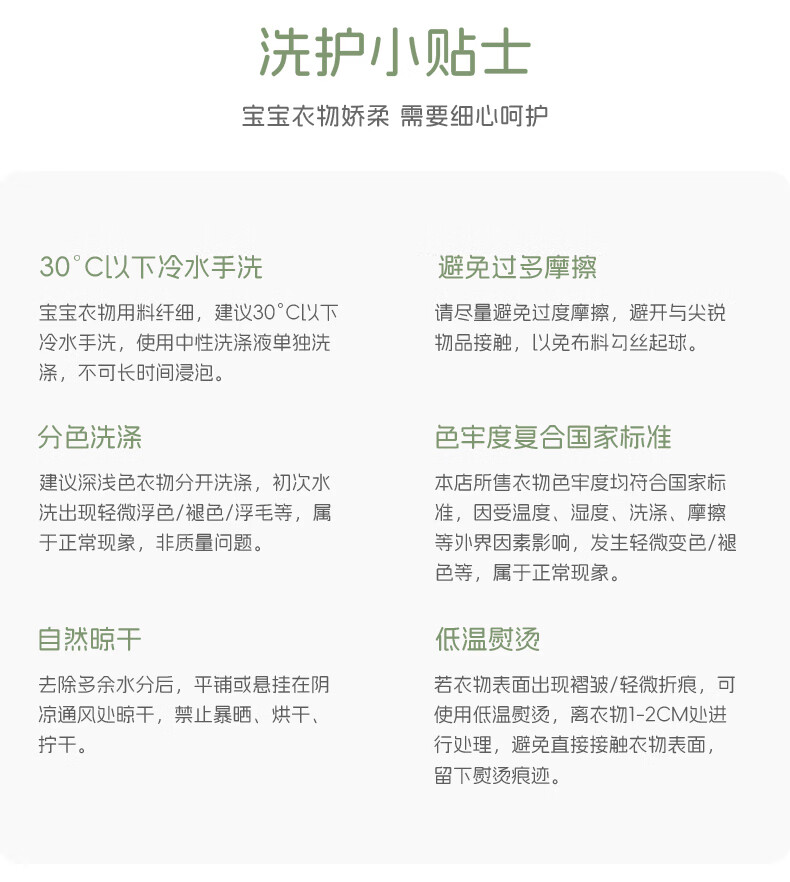 洗护小贴士

宝宝衣物娇柔 需要细心呵护

30°C以下冷水手洗

宝宝衣物用料纤细，建议30°C以下冷水手洗，使用中性洗涤液单独洗涤，不可长时间浸泡。

分色洗涤

建议深浅色衣物分开洗涤，初次水洗出现轻微浮色/褪色/浮毛等，属于正常现象，非质量问题。

自然晾干

去除多余水分后，平铺或悬挂在阴凉通风处晾干，禁止暴晒、烘干、拧干。

避免过多摩擦

请尽量避免过度摩擦，避开与尖锐物品接触，以免布料勾丝起球。

色牢度复合国家标准

本店所售衣物色牢度均符合国家标准，因受温度、湿度、洗涤、摩擦等外界因素影响，发生轻微变色/褪色等，属于正常现象。

低温熨烫

若衣物表面出现褶皱/轻微折痕，可使用低温熨烫，离衣物1-2CM处进行处理，避免直接接触衣物表面，留下熨烫痕迹。